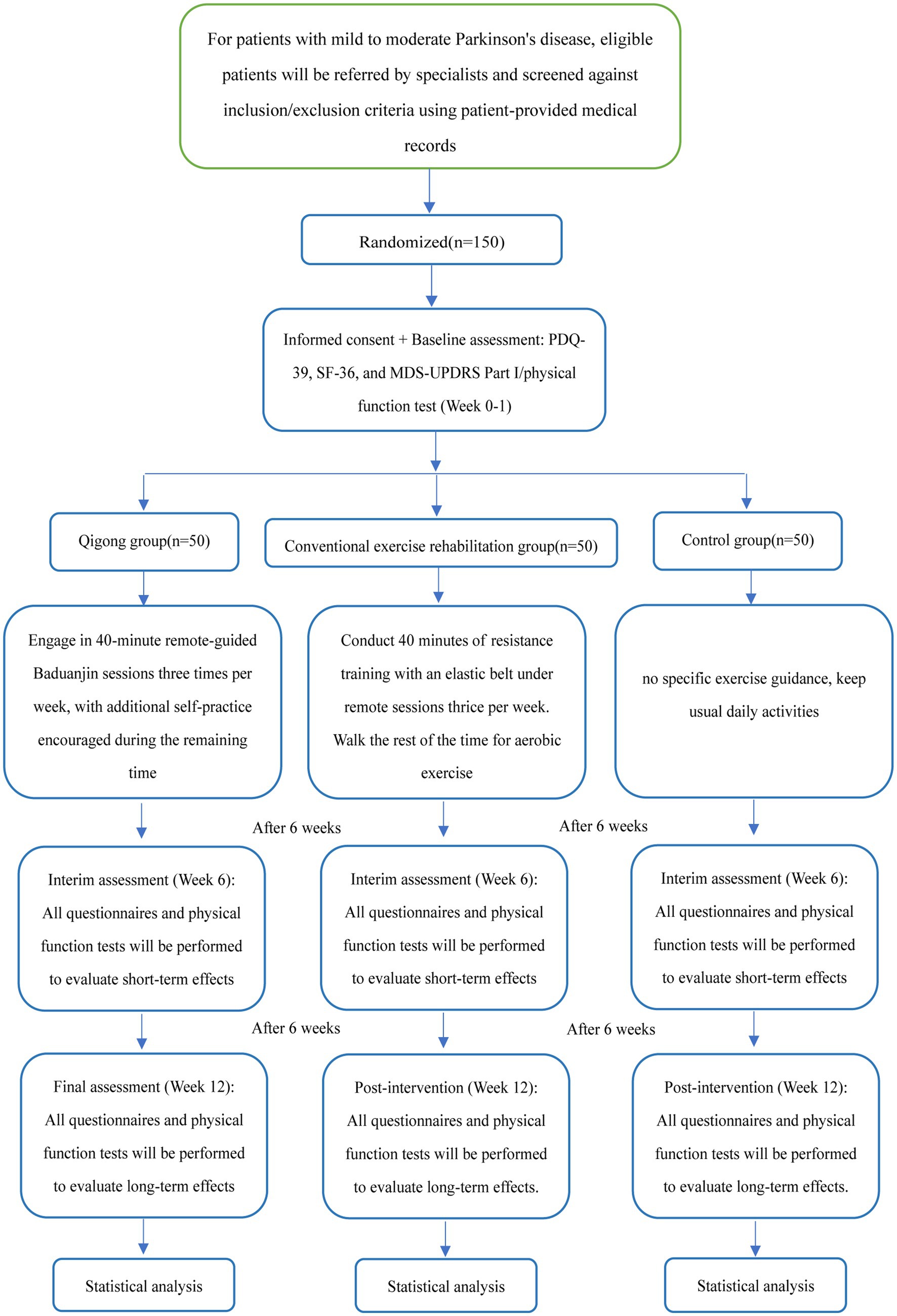 For patients with mild to moderate Parkinson's disease, eligible patients will be referred by specialists and screened against inclusion/exclusion criteria using patient-provided medical records

Randomized(n=150)

Informed consent + Baseline assessment: PDQ-39, SF-36, and MDS-UPDRS Part I/physical function test (Week 0-1)

Qigong group(n=50)

Conventional exercise rehabilitation group(n=50)

Control group(n=50)

Engage in 40-minute remote-guided Baduanjin sessions three times per week, with additional self-practice encouraged during the remaining time

Conduct 40 minutes of resistance training with an elastic belt under remote sessions thrice per week. Walk the rest of the time for aerobic exercise

no specific exercise guidance, keep usual daily activities

After 6 weeks

After 6 weeks

Interim assessment (Week 6): All questionnaires and physical function tests will be performed to evaluate short-term effects

Interim assessment (Week 6): All questionnaires and physical function tests will be performed to evaluate short-term effects

Interim assessment (Week 6): All questionnaires and physical function tests will be performed to evaluate short-term effects

After 6 weeks

After 6 weeks

Final assessment (Week 12): All questionnaires and physical function tests will be performed to evaluate long-term effects

Post-intervention (Week 12): All questionnaires and physical function tests will be performed to evaluate long-term effects.

Post-intervention (Week 12): All questionnaires and physical function tests will be performed to evaluate long-term effects.

Statistical analysis

Statistical analysis

Statistical analysis